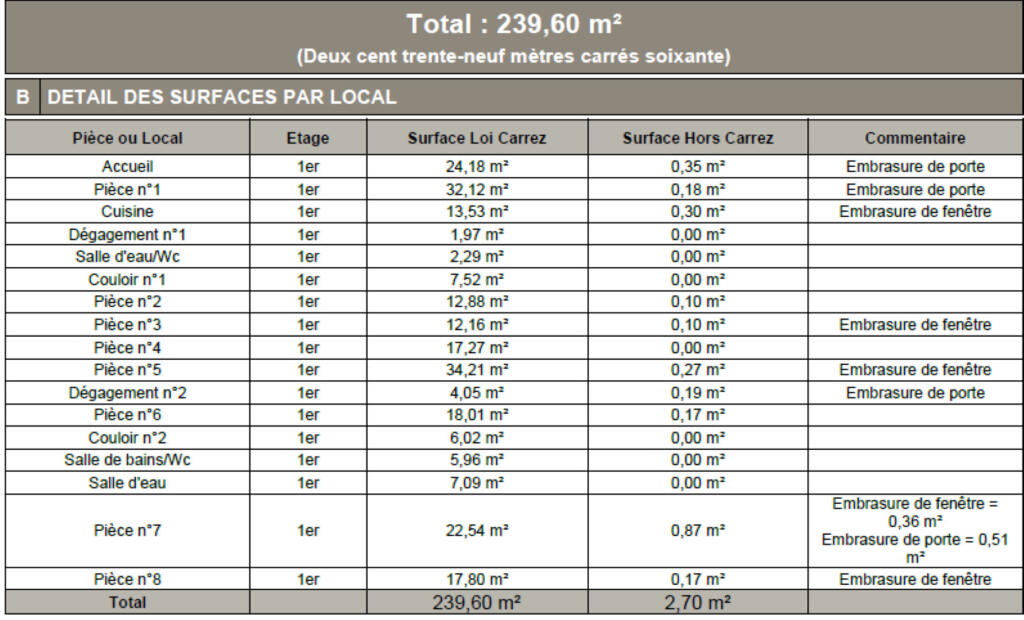 Total : 239,60 m²

(Deux cent trente-neuf mètres carrés soixante)

B DETAIL DES SURFACES PAR LOCAL

| Pièce ou Local | Etage | Surface Loi Carrez | Surface Hors Carrez | Commentaire |
|---|---|---|---|---|
| Accueil | 1er | 24,18 m² | 0,35 m² | Embrasure de porte |
| Pièce n°1 | 1er | 32,12 m² | 0,18 m² | Embrasure de porte |
| Cuisine | 1er | 13,53 m² | 0,30 m² | Embrasure de fenêtre |
| Dégagement n°1 | 1er | 1,97 m² | 0,00 m² | |
| Salle d'eau/Wc | 1er | 2,29 m² | 0,00 m² | |
| Couloir n°1 | 1er | 7,52 m² | 0,00 m² | |
| Pièce n°2 | 1er | 12,88 m² | 0,10 m² | |
| Pièce n°3 | 1er | 12,16 m² | 0,10 m² | Embrasure de fenêtre |
| Pièce n°4 | 1er | 17,27 m² | 0,00 m² | |
| Pièce n°5 | 1er | 34,21 m² | 0,27 m² | Embrasure de fenêtre |
| Dégagement n°2 | 1er | 4,05 m² | 0,19 m² | Embrasure de porte |
| Pièce n°6 | 1er | 18,01 m² | 0,17 m² | |
| Couloir n°2 | 1er | 6,02 m² | 0,00 m² | |
| Salle de bains/Wc | 1er | 5,96 m² | 0,00 m² | |
| Salle d'eau | 1er | 7,09 m² | 0,00 m² | |
| Pièce n°7 | 1er | 22,54 m² | 0,87 m² | Embrasure de fenêtre = 0,36 m² Embrasure de porte = 0,51 m² |
| Pièce n°8 | 1er | 17,80 m² | 0,17 m² | Embrasure de fenêtre |
| Total | | 239,60 m² | 2,70 m² | |